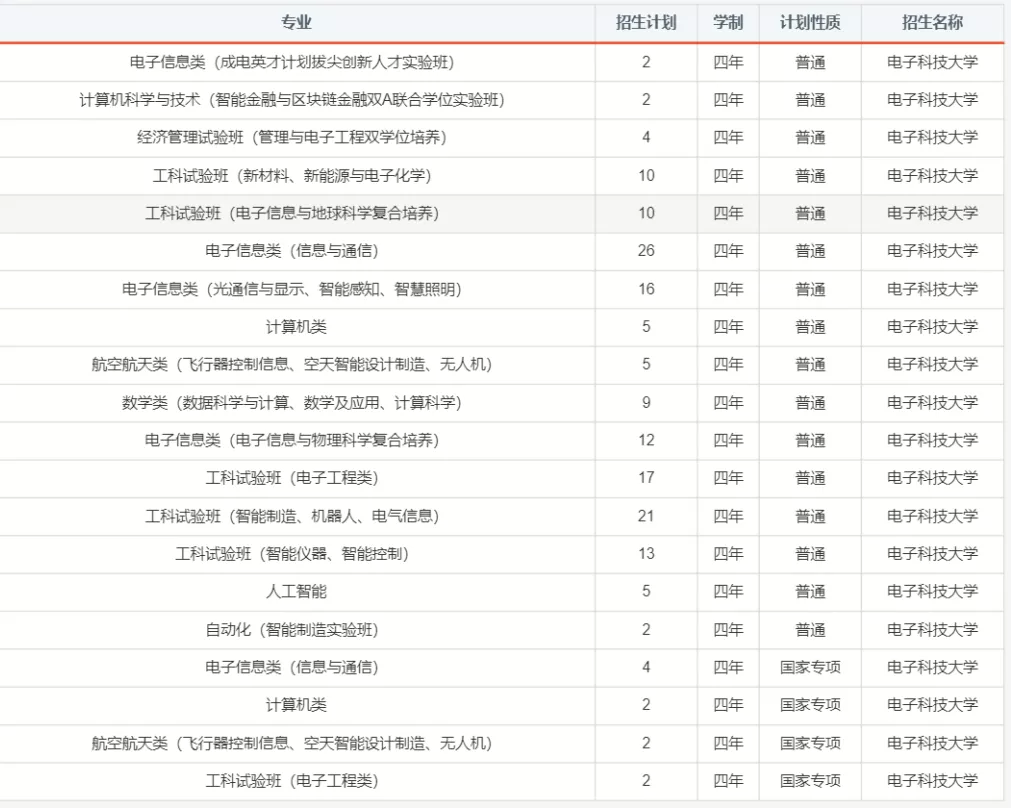 | 专业 | 招生计划 | 学制 | 计划性质 | 招生名称 |
|---|---|---|---|---|
| 电子信息类（成电英才计划拔尖创新人才实验班） | 2 | 四年 | 普通 | 电子科技大学 |
| 计算机科学与技术（智能金融与区块链金融双A联合学位实验班） | 2 | 四年 | 普通 | 电子科技大学 |
| 经济管理试验班（管理与电子工程双学位培养） | 4 | 四年 | 普通 | 电子科技大学 |
| 工科试验班（新材料、新能源与电子化学） | 10 | 四年 | 普通 | 电子科技大学 |
| 工科试验班（电子信息与地球科学复合培养） | 10 | 四年 | 普通 | 电子科技大学 |
| 电子信息类（信息与通信） | 26 | 四年 | 普通 | 电子科技大学 |
| 电子信息类（光通信与显示、智能感知、智慧照明） | 16 | 四年 | 普通 | 电子科技大学 |
| 计算机类 | 5 | 四年 | 普通 | 电子科技大学 |
| 航空航天类（飞行器控制信息、空天智能设计制造、无人机） | 5 | 四年 | 普通 | 电子科技大学 |
| 数学类（数据科学与计算、数学及应用、计算科学） | 9 | 四年 | 普通 | 电子科技大学 |
| 电子信息类（电子信息与物理科学复合培养） | 12 | 四年 | 普通 | 电子科技大学 |
| 工科试验班（电子工程类） | 17 | 四年 | 普通 | 电子科技大学 |
| 工科试验班（智能制造、机器人、电气信息） | 21 | 四年 | 普通 | 电子科技大学 |
| 工科试验班（智能仪器、智能控制） | 13 | 四年 | 普通 | 电子科技大学 |
| 人工智能 | 5 | 四年 | 普通 | 电子科技大学 |
| 自动化（智能制造实验班） | 2 | 四年 | 普通 | 电子科技大学 |
| 电子信息类（信息与通信） | 4 | 四年 | 国家专项 | 电子科技大学 |
| 计算机类 | 2 | 四年 | 国家专项 | 电子科技大学 |
| 航空航天类（飞行器控制信息、空天智能设计制造、无人机） | 2 | 四年 | 国家专项 | 电子科技大学 |
| 工科试验班（电子工程类） | 2 | 四年 | 国家专项 | 电子科技大学 |